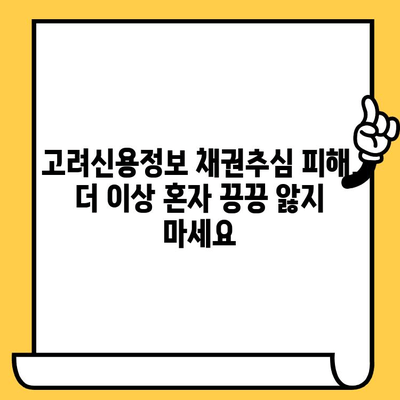 고려신용정보 채권추심 피해, 더 이상 혼자 끙끙 앓지 마세요